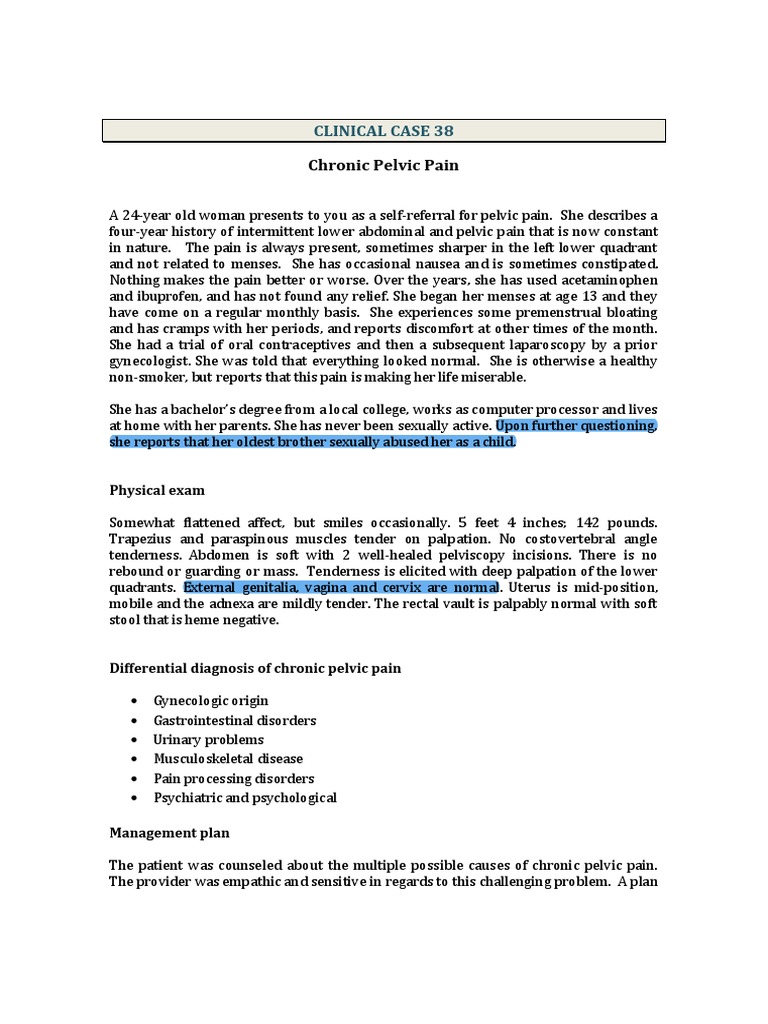 CLINICAL CASE 38

Chronic Pelvic Pain

A 24-year old woman presents to you as a self-referral for pelvic pain. She describes a four-year history of intermittent lower abdominal and pelvic pain that is now constant in nature. The pain is always present, sometimes sharper in the left lower quadrant and not related to menses. She has occasional nausea and is sometimes constipated. Nothing makes the pain better or worse. Over the years, she has used acetaminophen and ibuprofen, and has not found any relief. She began her menses at age 13 and they have come on a regular monthly basis. She experiences some premenstrual bloating and has cramps with her periods, and reports discomfort at other times of the month. She had a trial of oral contraceptives and then a subsequent laparoscopy by a prior gynecologist. She was told that everything looked normal. She is otherwise a healthy non-smoker, but reports that this pain is making her life miserable.

She has a bachelor's degree from a local college, works as computer processor and lives at home with her parents. She has never been sexually active. Upon further questioning, she reports that her oldest brother sexually abused her as a child.

Physical exam

Somewhat flattened affect, but smiles occasionally. 5 feet 4 inches; 142 pounds. Trapezius and paraspinous muscles tender on palpation. No costovertebral angle tenderness. Abdomen is soft with 2 well-healed pelviscopy incisions. There is no rebound or guarding or mass. Tenderness is elicited with deep palpation of the lower quadrants. External genitalia, vagina and cervix are normal. Uterus is mid-position, mobile and the adnexa are mildly tender. The rectal vault is palpably normal with soft stool that is heme negative.

Differential diagnosis of chronic pelvic pain

• Gynecologic origin
• Gastrointestinal disorders
• Urinary problems
• Musculoskeletal disease
• Pain processing disorders
• Psychiatric and psychological

Management plan

The patient was counseled about the multiple possible causes of chronic pelvic pain. The provider was empathic and sensitive in regards to this challenging problem. A plan